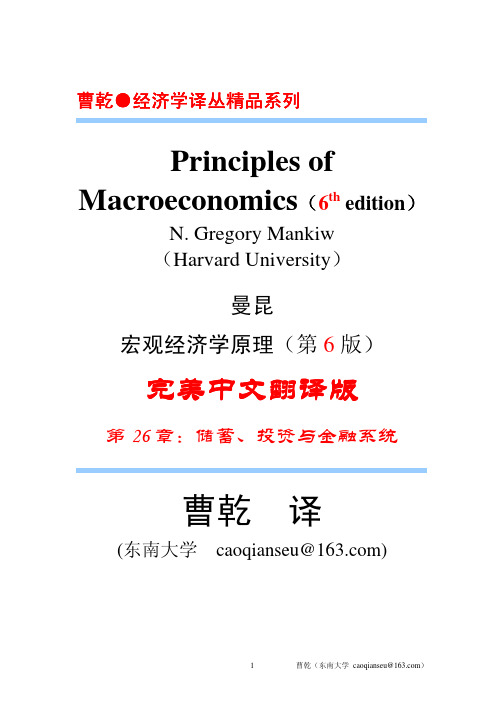 曹乾●经济学译丛精品系列

Principles of Macroeconomics（$6^{th}$ edition）

N. Gregory Mankiw
（Harvard University）

曼昆

宏观经济学原理（第 6 版）

完美中文翻译版

第 26 章：储蓄、投资与金融系统

曹乾　译

(东南大学　caoqianseu@163.com)

1　　曹乾（东南大学 caoqianseu@163.com）